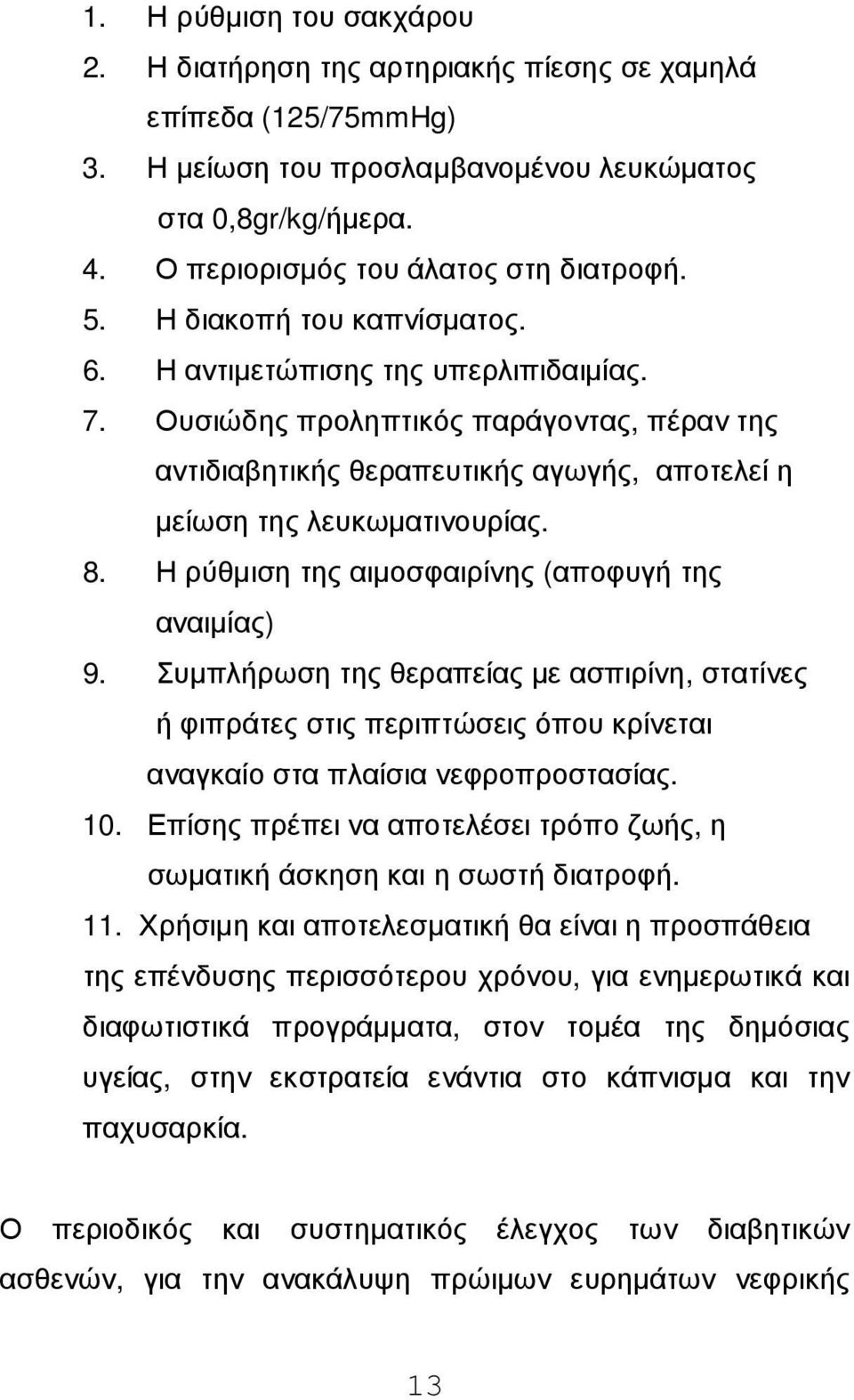 1. Η ρύθμιση του σακχάρου
2. Η διατήρηση της αρτηριακής πίεσης σε χαμηλά επίπεδα (125/75mmHg)
3. Η μείωση του προσλαμβανομένου λευκώματος στα 0,8gr/kg/ήμερα.
4. Ο περιορισμός του άλατος στη διατροφή.
5. Η διακοπή του καπνίσματος.
6. Η αντιμετώπισης της υπερλιπιδαιμίας.
7. Ουσιώδης προληπτικός παράγοντας, πέραν της αντιδιαβητικής θεραπευτικής αγωγής, αποτελεί η μείωση της λευκωματινουρίας.
8. Η ρύθμιση της αιμοσφαιρίνης (αποφυγή της αναιμίας)
9. Συμπλήρωση της θεραπείας με ασπιρίνη, στατίνες ή φιπράτες στις περιπτώσεις όπου κρίνεται αναγκαίο στα πλαίσια νεφροπροστασίας.
10. Επίσης πρέπει να αποτελέσει τρόπο ζωής, η σωματική άσκηση και η σωστή διατροφή.
11. Χρήσιμη και αποτελεσματική θα είναι η προσπάθεια της επένδυσης περισσότερου χρόνου, για ενημερωτικά και διαφωτιστικά προγράμματα, στον τομέα της δημόσιας υγείας, στην εκστρατεία ενάντια στο κάπνισμα και την παχυσαρκία.

Ο περιοδικός και συστηματικός έλεγχος των διαβητικών ασθενών, για την ανακάλυψη πρώιμων ευρημάτων νεφρικής

13